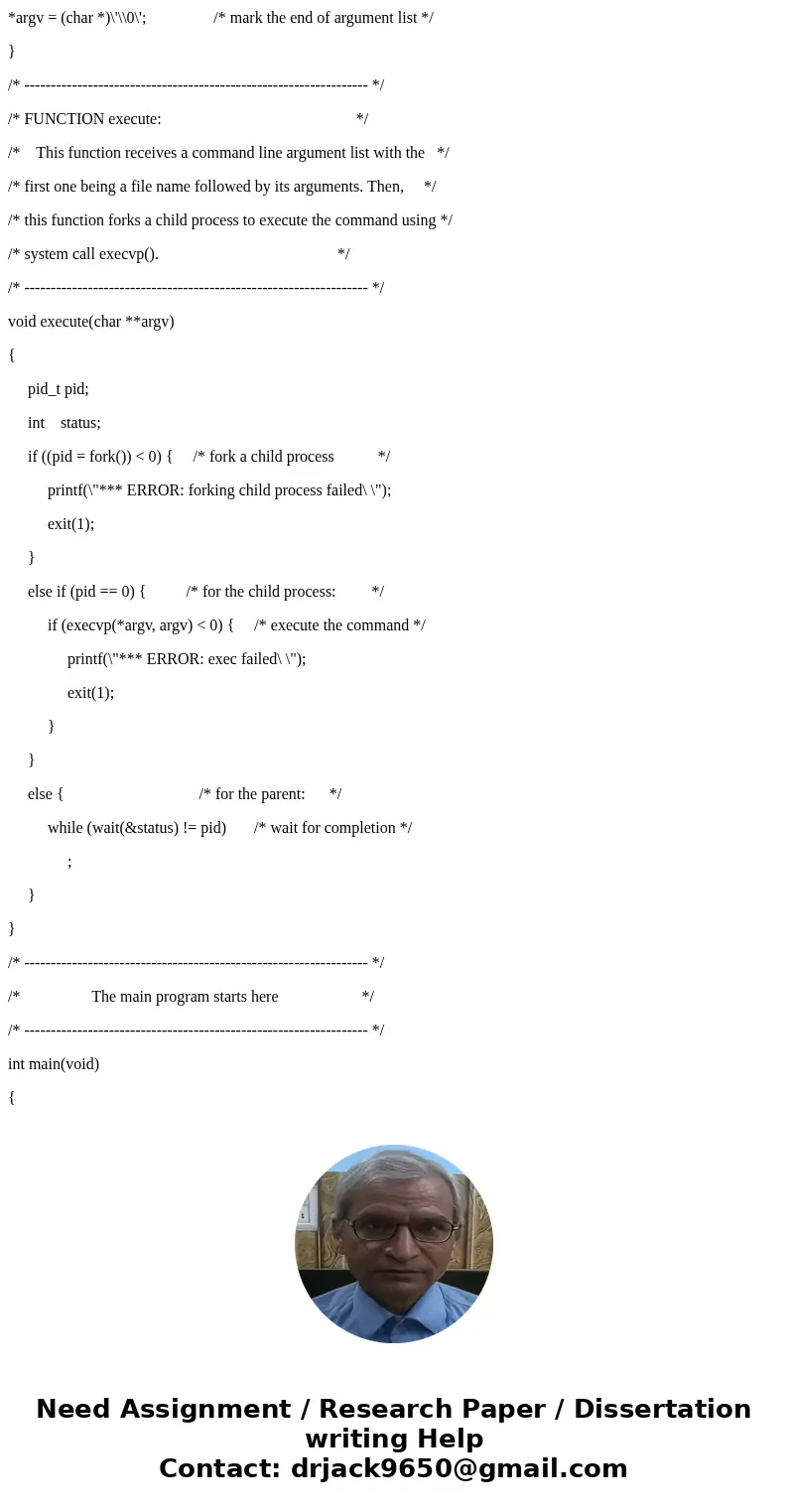 *argv = (char *)\'\\0\';                /* mark the end of argument list */

}

/* ----------------------------------------------------------------- */

/* FUNCTION execute:                                                 */

/*    This function receives a command line argument list with the   */

/* first one being a file name followed by its arguments. Then,     */

/* this function forks a child process to execute the command using */

/* system call execvp().                                             */

/* ----------------------------------------------------------------- */

void execute(char **argv)

{

pid_t pid;

int    status;

if ((pid = fork()) < 0) {     /* fork a child process           */

printf(\"*** ERROR: forking child process failed\ \");

exit(1);

}

else if (pid == 0) {          /* for the child process:         */

if (execvp(*argv, argv) < 0) {     /* execute the command */

printf(\"*** ERROR: exec failed\ \");

exit(1);

}

}

else {                                  /* for the parent:      */

while (wait(&status) != pid)       /* wait for completion */

;

}

}

/* ----------------------------------------------------------------- */

/*                 The main program starts here                    */

/* ----------------------------------------------------------------- */

int main(void)

{

Need Assignment / Research Paper / Dissertation writing Help
Contact: drjack9650@gmail.com